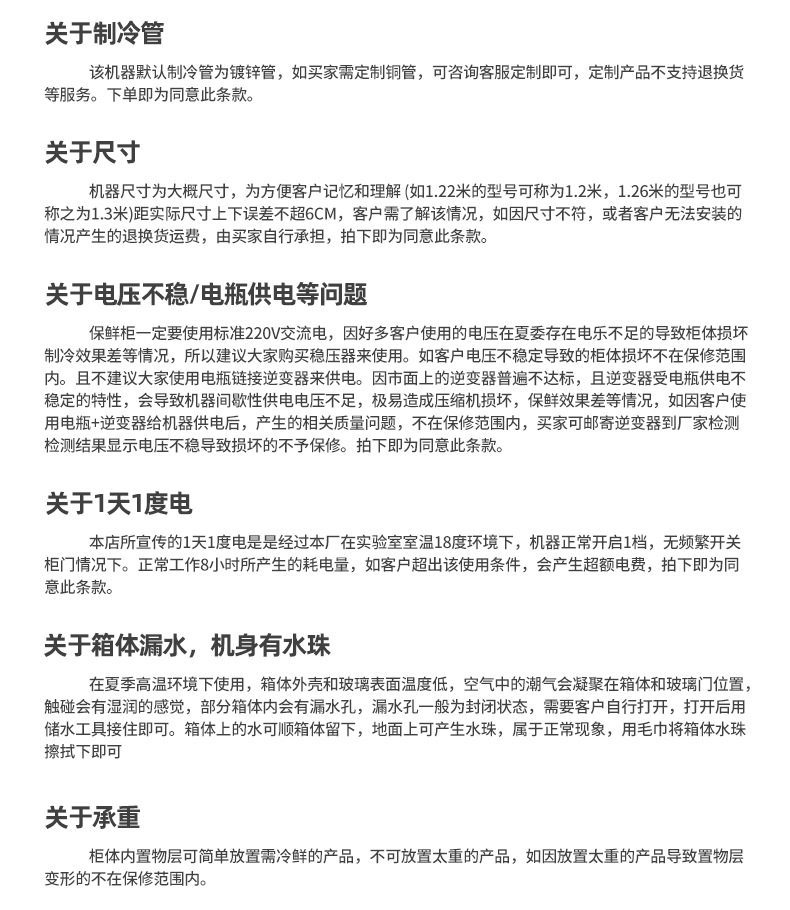 关于制冷管

该机器默认制冷管为镀锌管，如买家需定制铜管，可咨询客服定制即可，定制产品不支持退换货等服务。下单即为同意此条款。

关于尺寸

机器尺寸为大概尺寸，为方便客户记忆和理解 (如1.22米的型号可称为1.2米，1.26米的型号也可称之为1.3米)距实际尺寸上下误差不超6CM，客户需了解该情况，如因尺寸不符，或者客户无法安装的情况产生的退换货运费，由买家自行承担，拍下即为同意此条款。

关于电压不稳/电瓶供电等问题

保鲜柜一定要使用标准220V交流电，因好多客户使用的电压在夏委存在电乐不足的导致柜体损坏制冷效果差等情况，所以建议大家购买稳压器来使用。如客户电压不稳定导致的柜体损坏不在保修范围内。且不建议大家使用电瓶链接逆变器来供电。因市面上的逆变器普遍不达标，且逆变器受电瓶供电不稳定的特性，会导致机器间歇性供电电压不足，极易造成压缩机损坏，保鲜效果差等情况，如因客户使用电瓶+逆变器给机器供电后，产生的相关质量问题，不在保修范围内，买家可邮寄逆变器到厂家检测检测结果显示电压不稳导致损坏的不予保修。拍下即为同意此条款。

关于1天1度电

本店所宣传的1天1度电是是经过本厂在实验室室温18度环境下，机器正常开启1档，无频繁开关柜门情况下。正常工作8小时所产生的耗电量，如客户超出该使用条件，会产生超额电费，拍下即为同意此条款。

关于箱体漏水，机身有水珠

在夏季高温环境下使用，箱体外壳和玻璃表面温度低，空气中的潮气会凝聚在箱体和玻璃门位置，触碰会有湿润的感觉，部分箱体内会有漏水孔，漏水孔一般为封闭状态，需要客户自行打开，打开后用储水工具接住即可。箱体上的水可顺箱体留下，地面上可产生水珠，属于正常现象，用毛巾将箱体水珠擦拭下即可

关于承重

柜体内置物层可简单放置需冷鲜的产品，不可放置太重的产品，如因放置太重的产品导致置物层变形的不在保修范围内。